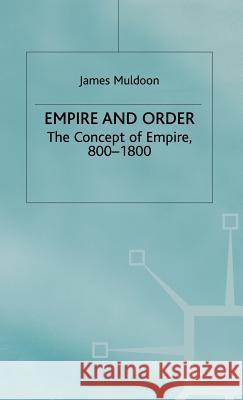 James Muldoon

EMPIRE AND ORDER
The Concept of Empire, 800–1800

Kraina Książek